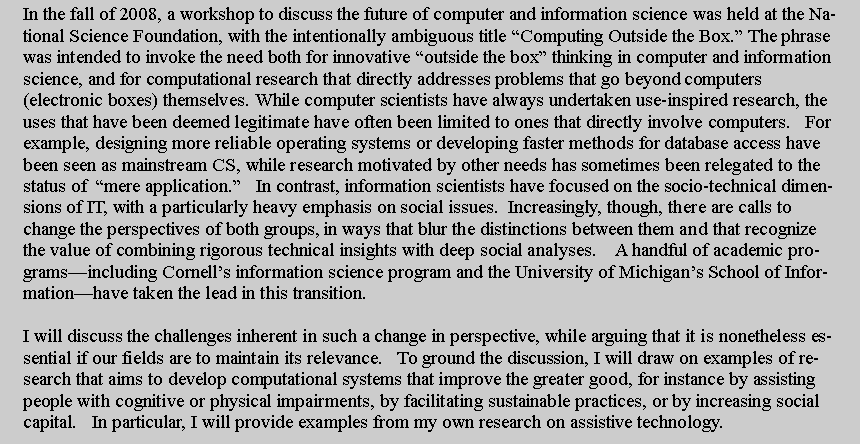 In the fall of 2008, a workshop to discuss the future of computer and information science was held at the National Science Foundation, with the intentionally ambiguous title "Computing Outside the Box." The phrase was intended to invoke the need both for innovative "outside the box" thinking in computer and information science, and for computational research that directly addresses problems that go beyond computers (electronic boxes) themselves. While computer scientists have always undertaken use-inspired research, the uses that have been deemed legitimate have often been limited to ones that directly involve computers. For example, designing more reliable operating systems or developing faster methods for database access have been seen as mainstream CS, while research motivated by other needs has sometimes been relegated to the status of "mere application." In contrast, information scientists have focused on the socio-technical dimensions of IT, with a particularly heavy emphasis on social issues. Increasingly, though, there are calls to change the perspectives of both groups, in ways that blur the distinctions between them and that recognize the value of combining rigorous technical insights with deep social analyses. A handful of academic programs—including Cornell's information science program and the University of Michigan's School of Information—have taken the lead in this transition.

I will discuss the challenges inherent in such a change in perspective, while arguing that it is nonetheless essential if our fields are to maintain its relevance. To ground the discussion, I will draw on examples of research that aims to develop computational systems that improve the greater good, for instance by assisting people with cognitive or physical impairments, by facilitating sustainable practices, or by increasing social capital. In particular, I will provide examples from my own research on assistive technology.